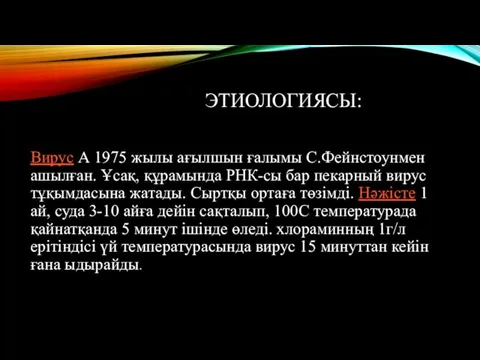 ЭТИОЛОГИЯСЫ:

Вирус А 1975 жылы ағылшын ғалымы С.Фейнстоунмен ашылған. Ұсақ, құрамында РНК-сы бар пекарный вирус тұқымдасына жатады. Сыртқы ортаға төзімді. Нәжісте 1 ай, суда 3-10 айға дейін сақталып, 100С температурада қайнатқанда 5 минут ішінде өледі. хлораминнің 1г/л ерітіндісі үй температурасында вирус 15 минуттан кейін ғана ыдырайды.